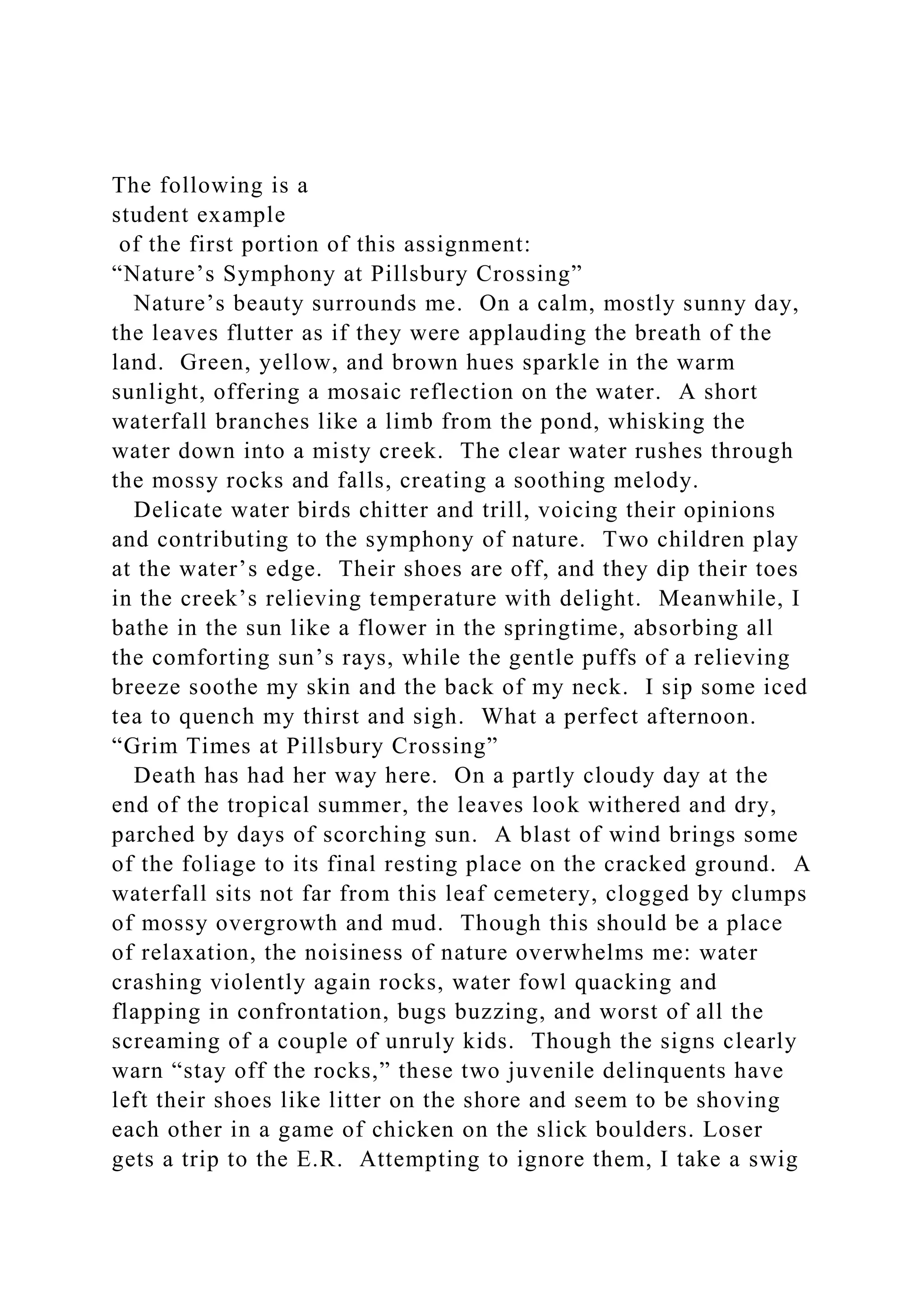 The following is a
student example
of the first portion of this assignment:
“Nature’s Symphony at Pillsbury Crossing”

Nature’s beauty surrounds me. On a calm, mostly sunny day, the leaves flutter as if they were applauding the breath of the land. Green, yellow, and brown hues sparkle in the warm sunlight, offering a mosaic reflection on the water. A short waterfall branches like a limb from the pond, whisking the water down into a misty creek. The clear water rushes through the mossy rocks and falls, creating a soothing melody.

Delicate water birds chitter and trill, voicing their opinions and contributing to the symphony of nature. Two children play at the water’s edge. Their shoes are off, and they dip their toes in the creek’s relieving temperature with delight. Meanwhile, I bathe in the sun like a flower in the springtime, absorbing all the comforting sun’s rays, while the gentle puffs of a relieving breeze soothe my skin and the back of my neck. I sip some iced tea to quench my thirst and sigh. What a perfect afternoon.
“Grim Times at Pillsbury Crossing”

Death has had her way here. On a partly cloudy day at the end of the tropical summer, the leaves look withered and dry, parched by days of scorching sun. A blast of wind brings some of the foliage to its final resting place on the cracked ground. A waterfall sits not far from this leaf cemetery, clogged by clumps of mossy overgrowth and mud. Though this should be a place of relaxation, the noisiness of nature overwhelms me: water crashing violently again rocks, water fowl quacking and flapping in confrontation, bugs buzzing, and worst of all the screaming of a couple of unruly kids. Though the signs clearly warn “stay off the rocks,” these two juvenile delinquents have left their shoes like litter on the shore and seem to be shoving each other in a game of chicken on the slick boulders. Loser gets a trip to the E.R. Attempting to ignore them, I take a swig